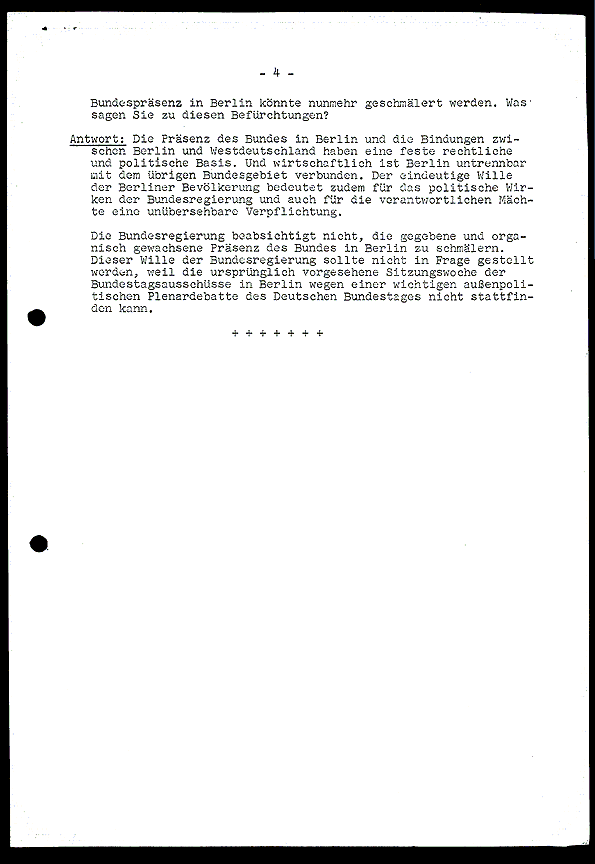 - 4 -

Bundespräsenz in Berlin könnte nunmehr geschmälert werden. Was sagen Sie zu diesen Befürchtungen?

Antwort: Die Präsenz des Bundes in Berlin und die Bindungen zwischen Berlin und Westdeutschland haben eine feste rechtliche und politische Basis. Und wirtschaftlich ist Berlin untrennbar mit dem übrigen Bundesgebiet verbunden. Der eindeutige Wille der Berliner Bevölkerung bedeutet zudem für das politische Wirken der Bundesregierung und auch für die verantwortlichen Mächte eine unübersehbare Verpflichtung.

Die Bundesregierung beabsichtigt nicht, die gegebene und organisch gewachsene Präsenz des Bundes in Berlin zu schmälern. Dieser Wille der Bundesregierung sollte nicht in Frage gestellt werden, weil die ursprünglich vorgesehene Sitzungswoche der Bundestagsausschüsse in Berlin wegen einer wichtigen außenpolitischen Plenardebatte des Deutschen Bundestages nicht stattfinden kann.

+ + + + + + +